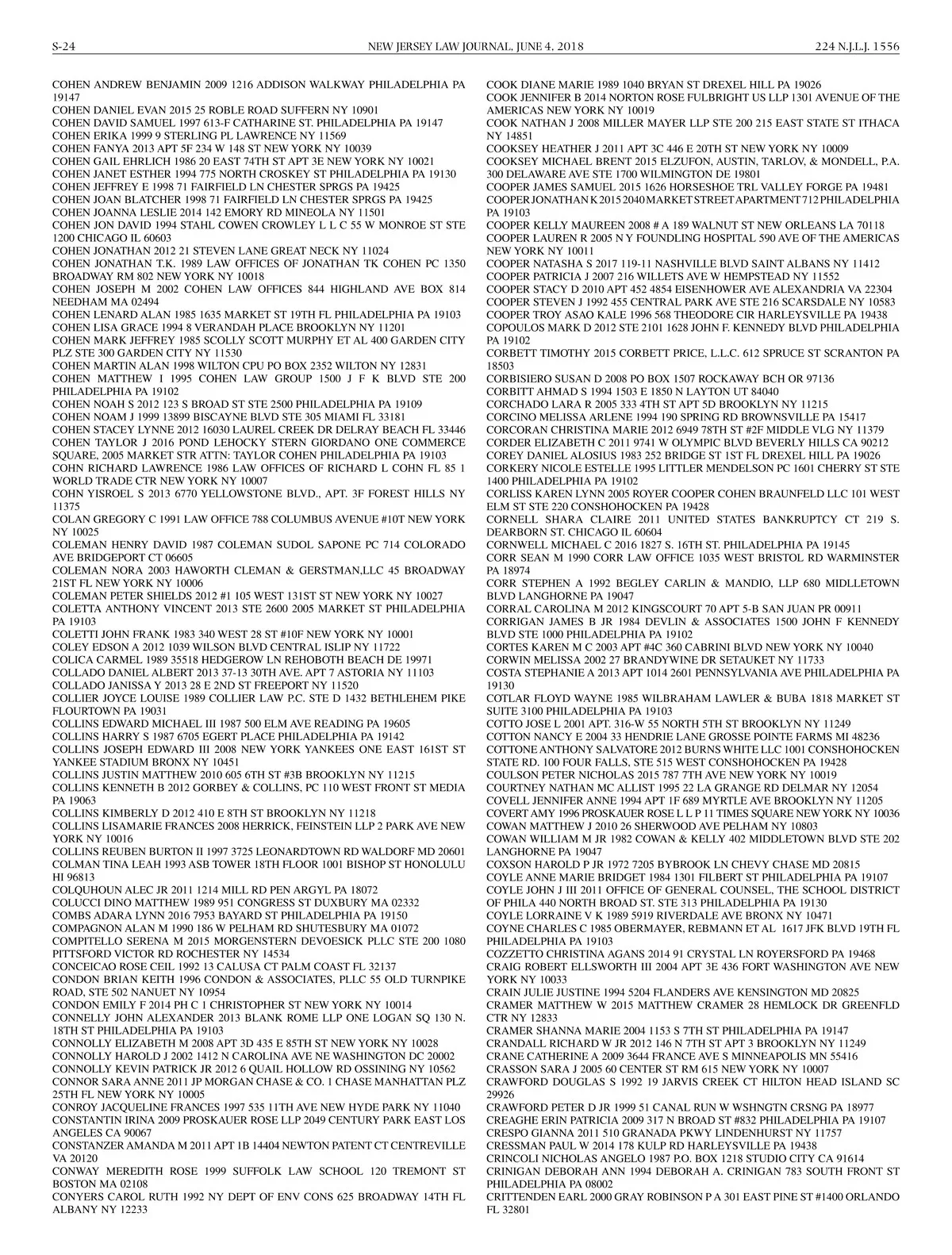 S-24 NEW JERSEY LAW JOURNAL, JUNE 4, 2018 224 N.J.L.J. 1556

COHEN ANDREW BENJAMIN 2009 1216 ADDISON WALKWAY PHILADELPHIA PA 19147
COHEN DANIEL EVAN 2015 25 ROBLE ROAD SUFFERN NY 10901
COHEN DAVID SAMUEL 1997 613-F CATHARINE ST. PHILADELPHIA PA 19147
COHEN ERIKA 1999 9 STERLING PL LAWRENCE NY 11569
COHEN FANYA 2013 APT 5F 234 W 148 ST NEW YORK NY 10039
COHEN GAIL EHRLICH 1986 20 EAST 74TH ST APT 3E NEW YORK NY 10021
COHEN JANET ESTHER 1994 775 NORTH CROSKEY ST PHILADELPHIA PA 19130
COHEN JEFFREY E 1998 71 FAIRFIELD LN CHESTER SPRGS PA 19425
COHEN JOAN BLATCHER 1998 71 FAIRFIELD LN CHESTER SPRGS PA 19425
COHEN JOANNA LESLIE 2014 142 EMORY RD MINEOLA NY 11501
COHEN JON DAVID 1994 STAHL COWEN CROWLEY L L C 55 W MONROE ST STE 1200 CHICAGO IL 60603
COHEN JONATHAN 2012 21 STEVEN LANE GREAT NECK NY 11024
COHEN JONATHAN T.K. 1989 LAW OFFICES OF JONATHAN TK COHEN PC 1350 BROADWAY RM 802 NEW YORK NY 10018
COHEN JOSEPH M 2002 COHEN LAW OFFICES 844 HIGHLAND AVE BOX 814 NEEDHAM MA 02494
COHEN LENARD ALAN 1985 1635 MARKET ST 19TH FL PHILADELPHIA PA 19103
COHEN LISA GRACE 1994 8 VERANDAH PLACE BROOKLYN NY 11201
COHEN MARK JEFFREY 1985 SCOLLY SCOTT MURPHY ET AL 400 GARDEN CITY PLZ STE 300 GARDEN CITY NY 11530
COHEN MARTIN ALAN 1998 WILTON CPU PO BOX 2352 WILTON NY 12831
COHEN MATTHEW I 1995 COHEN LAW GROUP 1500 J F K BLVD STE 200 PHILADELPHIA PA 19102
COHEN NOAH S 2012 123 S BROAD ST STE 2500 PHILADELPHIA PA 19109
COHEN NOAM J 1999 13899 BISCAYNE BLVD STE 305 MIAMI FL 33181
COHEN STACEY LYNNE 2012 16030 LAUREL CREEK DR DELRAY BEACH FL 33446
COHEN TAYLOR J 2016 POND LEHOCKY STERN GIORDANO ONE COMMERCE SQUARE, 2005 MARKET STR ATTN: TAYLOR COHEN PHILADELPHIA PA 19103
COHN RICHARD LAWRENCE 1986 LAW OFFICES OF RICHARD L COHN FL 85 1 WORLD TRADE CTR NEW YORK NY 10007
COHN YISROEL S 2013 6770 YELLOWSTONE BLVD., APT. 3F FOREST HILLS NY 11375
COLAN GREGORY C 1991 LAW OFFICE 788 COLUMBUS AVENUE #10T NEW YORK NY 10025
COLEMAN HENRY DAVID 1987 COLEMAN SUDOL SAPONE PC 714 COLORADO AVE BRIDGEPORT CT 06605
COLEMAN NORA 2003 HAWORTH CLEMAN & GERSTMAN,LLC 45 BROADWAY 21ST FL NEW YORK NY 10006
COLEMAN PETER SHIELDS 2012 #1 105 WEST 131ST ST NEW YORK NY 10027
COLETTA ANTHONY VINCENT 2013 STE 2600 2005 MARKET ST PHILADELPHIA PA 19103
COLETTI JOHN FRANK 1983 340 WEST 28 ST #10F NEW YORK NY 10001
COLEY EDSON A 2012 1039 WILSON BLVD CENTRAL ISLIP NY 11722
COLICA CARMEL 1989 35518 HEDGEROW LN REHOBOTH BEACH DE 19971
COLLADO DANIEL ALBERT 2013 37-13 30TH AVE. APT 7 ASTORIA NY 11103
COLLADO JANISSA Y 2013 28 E 2ND ST FREEPORT NY 11520
COLLIER JOYCE LOUISE 1989 COLLIER LAW P.C. STE D 1432 BETHLEHEM PIKE FLOURTOWN PA 19031
COLLINS EDWARD MICHAEL III 1987 500 ELM AVE READING PA 19605
COLLINS HARRY S 1987 6705 EGERT PLACE PHILADELPHIA PA 19142
COLLINS JOSEPH EDWARD III 2008 NEW YORK YANKEES ONE EAST 161ST ST YANKEE STADIUM BRONX NY 10451
COLLINS JUSTIN MATTHEW 2010 605 6TH ST #3B BROOKLYN NY 11215
COLLINS KENNETH B 2012 GORBEY & COLLINS, PC 110 WEST FRONT ST MEDIA PA 19063
COLLINS KIMBERLY D 2012 410 E 8TH ST BROOKLYN NY 11218
COLLINS LISAMARIE FRANCES 2008 HERRICK, FEINSTEIN LLP 2 PARK AVE NEW YORK NY 10016
COLLINS REUBEN BURTON II 1997 3725 LEONARDTOWN RD WALDORF MD 20601
COLMAN TINA LEAH 1993 ASB TOWER 18TH FLOOR 1001 BISHOP ST HONOLULU HI 96813
COLQUHOUN ALEC JR 2011 1214 MILL RD PEN ARGYL PA 18072
COLUCCI DINO MATTHEW 1989 951 CONGRESS ST DUXBURY MA 02332
COMBS ADARA LYNN 2016 7953 BAYARD ST PHILADELPHIA PA 19150
COMPAGNON ALAN M 1990 186 W PELHAM RD SHUTESBURY MA 01072
COMPITELLO SERENA M 2015 MORGENSTERN DEVOESICK PLLC STE 200 1080 PITTSFORD VICTOR RD ROCHESTER NY 14534
CONCEICAO ROSE CEIL 1992 13 CALUSA CT PALM COAST FL 32137
CONDON BRIAN KEITH 1996 CONDON & ASSOCIATES, PLLC 55 OLD TURNPIKE ROAD, STE 502 NANUET NY 10954
CONDON EMILY F 2014 PH C 1 CHRISTOPHER ST NEW YORK NY 10014
CONNELLY JOHN ALEXANDER 2013 BLANK ROME LLP ONE LOGAN SQ 130 N. 18TH ST PHILADELPHIA PA 19103
CONNOLLY ELIZABETH M 2008 APT 3D 435 E 85TH ST NEW YORK NY 10028
CONNOLLY HAROLD J 2002 1412 N CAROLINA AVE NE WASHINGTON DC 20002
CONNOLLY KEVIN PATRICK JR 2012 6 QUAIL HOLLOW RD OSSINING NY 10562
CONNOR SARA ANNE 2011 JP MORGAN CHASE & CO. 1 CHASE MANHATTAN PLZ 25TH FL NEW YORK NY 10005
CONROY JACQUELINE FRANCES 1997 535 11TH AVE NEW HYDE PARK NY 11040
CONSTANTIN IRINA 2009 PROSKAUER ROSE LLP 2049 CENTURY PARK EAST LOS ANGELES CA 90067
CONSTANZER AMANDA M 2011 APT 1B 14404 NEWTON PATENT CT CENTREVILLE VA 20120
CONWAY MEREDITH ROSE 1999 SUFFOLK LAW SCHOOL 120 TREMONT ST BOSTON MA 02108
CONYERS CAROL RUTH 1992 NY DEPT OF ENV CONS 625 BROADWAY 14TH FL ALBANY NY 12233
COOK DIANE MARIE 1989 1040 BRYAN ST DREXEL HILL PA 19026
COOK JENNIFER B 2014 NORTON ROSE FULBRIGHT US LLP 1301 AVENUE OF THE AMERICAS NEW YORK NY 10019
COOK NATHAN J 2008 MILLER MAYER LLP STE 200 215 EAST STATE ST ITHACA NY 14851
COOKSEY HEATHER J 2011 APT 3C 446 E 20TH ST NEW YORK NY 10009
COOKSEY MICHAEL BRENT 2015 ELZUFON, AUSTIN, TARLOV, & MONDELL, P.A. 300 DELAWARE AVE STE 1700 WILMINGTON DE 19801
COOPER JAMES SAMUEL 2015 1626 HORSESHOE TRL VALLEY FORGE PA 19481
COOPER JONATHAN K 2015 2040 MARKET STREET APARTMENT 712 PHILADELPHIA PA 19103
COOPER KELLY MAUREEN 2008 # A 189 WALNUT ST NEW ORLEANS LA 70118
COOPER LAUREN R 2005 N Y FOUNDLING HOSPITAL 590 AVE OF THE AMERICAS NEW YORK NY 10011
COOPER NATASHA S 2017 119-11 NASHVILLE BLVD SAINT ALBANS NY 11412
COOPER PATRICIA J 2007 216 WILLETS AVE W HEMPSTEAD NY 11552
COOPER STACY D 2010 APT 452 4854 EISENHOWER AVE ALEXANDRIA VA 22304
COOPER STEVEN J 1992 455 CENTRAL PARK AVE STE 216 SCARSDALE NY 10583
COOPER TROY ASAO KALE 1996 568 THEODORE CIR HARLEYSVILLE PA 19438
COPOULOS MARK D 2012 STE 2101 1628 JOHN F. KENNEDY BLVD PHILADELPHIA PA 19102
CORBETT TIMOTHY 2015 CORBETT PRICE, L.L.C. 612 SPRUCE ST SCRANTON PA 18503
CORBISIERO SUSAN D 2008 PO BOX 1507 ROCKAWAY BCH OR 97136
CORBITT AHMAD S 1994 1503 E 1850 N LAYTON UT 84040
CORCHADO LARA R 2005 333 4TH ST APT 5D BROOKLYN NY 11215
CORCINO MELISSA ARLENE 1994 190 SPRING RD BROWNSVILLE PA 15417
CORCORAN CHRISTINA MARIE 2012 6949 78TH ST #2F MIDDLE VLG NY 11379
CORDER ELIZABETH C 2011 9741 W OLYMPIC BLVD BEVERLY HILLS CA 90212
COREY DANIEL ALOSIUS 1983 252 BRIDGE ST 1ST FL DREXEL HILL PA 19026
CORKERY NICOLE ESTELLE 1995 LITTLER MENDELSON PC 1601 CHERRY ST STE 1400 PHILADELPHIA PA 19102
CORLISS KAREN LYNN 2005 ROYER COOPER COHEN BRAUNFELD LLC 101 WEST ELM ST STE 220 CONSHOHOCKEN PA 19428
CORNELL SHARA CLAIRE 2011 UNITED STATES BANKRUPTCY CT 219 S. DEARBORN ST. CHICAGO IL 60604
CORNWELL MICHAEL C 2016 1827 S. 16TH ST. PHILADELPHIA PA 19145
CORR SEAN M 1990 CORR LAW OFFICE 1035 WEST BRISTOL RD WARMINSTER PA 18974
CORR STEPHEN A 1992 BEGLEY CARLIN & MANDIO, LLP 680 MIDLLETOWN BLVD LANGHORNE PA 19047
CORRAL CAROLINA M 2012 KINGSCOURT 70 APT 5-B SAN JUAN PR 00911
CORRIGAN JAMES B JR 1984 DEVLIN & ASSOCIATES 1500 JOHN F KENNEDY BLVD STE 1000 PHILADELPHIA PA 19102
CORTES KAREN M C 2003 APT #4C 360 CABRINI BLVD NEW YORK NY 10040
CORWIN MELISSA 2002 27 BRANDYWINE DR SETAUKET NY 11733
COSTA STEPHANIE A 2013 APT 1014 2601 PENNSYLVANIA AVE PHILADELPHIA PA 19130
COTLAR FLOYD WAYNE 1985 WILBRAHAM LAWLER & BUBA 1818 MARKET ST SUITE 3100 PHILADELPHIA PA 19103
COTTO JOSE L 2001 APT. 316-W 55 NORTH 5TH ST BROOKLYN NY 11249
COTTON NANCY E 2004 33 HENDRIE LANE GROSSE POINTE FARMS MI 48236
COTTONE ANTHONY SALVATORE 2012 BURNS WHITE LLC 1001 CONSHOHOCKEN STATE RD. 100 FOUR FALLS, STE 515 WEST CONSHOHOCKEN PA 19428
COULSON PETER NICHOLAS 2015 787 7TH AVE NEW YORK NY 10019
COURTNEY NATHAN MC ALLIST 1995 22 LA GRANGE RD DELMAR NY 12054
COVELL JENNIFER ANNE 1994 APT 1F 689 MYRTLE AVE BROOKLYN NY 11205
COVERT AMY 1996 PROSKAUER ROSE L L P 11 TIMES SQUARE NEW YORK NY 10036
COWAN MATTHEW J 2010 26 SHERWOOD AVE PELHAM NY 10803
COWAN WILLIAM M JR 1982 COWAN & KELLY 402 MIDDLETOWN BLVD STE 202 LANGHORNE PA 19047
COXSON HAROLD P JR 1972 7205 BYBROOK LN CHEVY CHASE MD 20815
COYLE ANNE MARIE BRIDGET 1984 1301 FILBERT ST PHILADELPHIA PA 19107
COYLE JOHN J III 2011 OFFICE OF GENERAL COUNSEL, THE SCHOOL DISTRICT OF PHILA 440 NORTH BROAD ST. STE 313 PHILADELPHIA PA 19130
COYLE LORRAINE V K 1989 5919 RIVERDALE AVE BRONX NY 10471
COYNE CHARLES C 1985 OBERMAYER, REBMANN ET AL 1617 JFK BLVD 19TH FL PHILADELPHIA PA 19103
COZZETTO CHRISTINA AGANS 2014 91 CRYSTAL LN ROYERSFORD PA 19468
CRAIG ROBERT ELLSWORTH III 2004 APT 3E 436 FORT WASHINGTON AVE NEW YORK NY 10033
CRAIN JULIE JUSTINE 1994 5204 FLANDERS AVE KENSINGTON MD 20825
CRAMER MATTHEW W 2015 MATTHEW CRAMER 28 HEMLOCK DR GREENFLD CTR NY 12833
CRAMER SHANNA MARIE 2004 1153 S 7TH ST PHILADELPHIA PA 19147
CRANDALL RICHARD W JR 2012 146 N 7TH ST APT 3 BROOKLYN NY 11249
CRANE CATHERINE A 2009 3644 FRANCE AVE S MINNEAPOLIS MN 55416
CRASSON SARA J 2005 60 CENTER ST RM 615 NEW YORK NY 10007
CRAWFORD DOUGLAS S 1992 19 JARVIS CREEK CT HILTON HEAD ISLAND SC 29926
CRAWFORD PETER D JR 1999 51 CANAL RUN W WSHNGTN CRSNG PA 18977
CREAGHE ERIN PATRICIA 2009 317 N BROAD ST #832 PHILADELPHIA PA 19107
CRESPO GIANNA 2011 510 GRANADA PKWY LINDENHURST NY 11757
CRESSMAN PAUL W 2014 178 KULP RD HARLEYSVILLE PA 19438
CRINCOLI NICHOLAS ANGELO 1987 P.O. BOX 1218 STUDIO CITY CA 91614
CRINIGAN DEBORAH ANN 1994 DEBORAH A. CRINIGAN 783 SOUTH FRONT ST PHILADELPHIA PA 08002
CRITTENDEN EARL 2000 GRAY ROBINSON P A 301 EAST PINE ST #1400 ORLANDO FL 32801